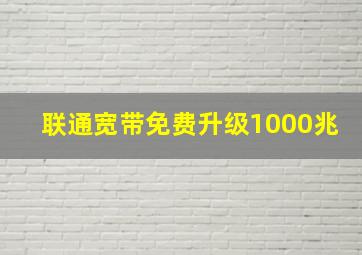 联通宽带免费升级1000兆